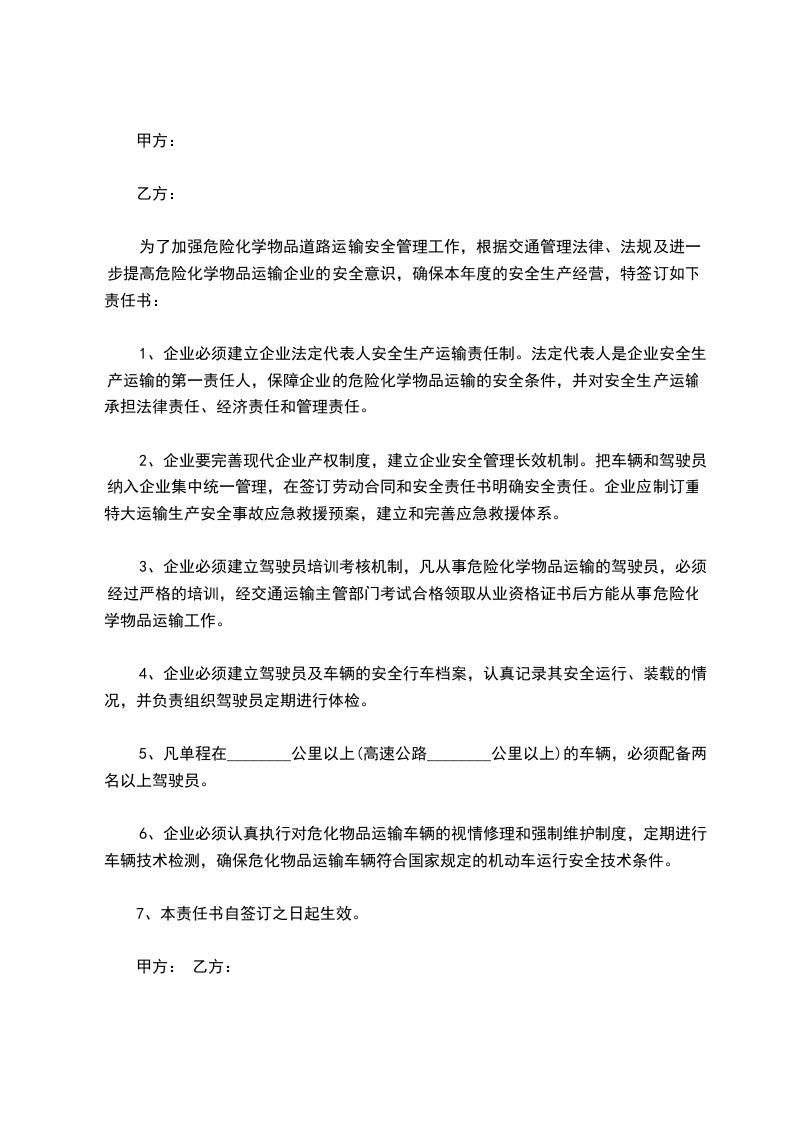 甲方：

乙方：

为了加强危险化学物品道路运输安全管理工作，根据交通管理法律、法规及进一步提高危险化学物品运输企业的安全意识，确保本年度的安全生产经营，特签订如下责任书：

1、企业必须建立企业法定代表人安全生产运输责任制。法定代表人是企业安全生产运输的第一责任人，保障企业的危险化学物品运输的安全条件，并对安全生产运输承担法律责任、经济责任和管理责任。

2、企业要完善现代企业产权制度，建立企业安全管理长效机制。把车辆和驾驶员纳入企业集中统一管理，在签订劳动合同和安全责任书明确安全责任。企业应制订重特大运输生产安全事故应急救援预案，建立和完善应急救援体系。

3、企业必须建立驾驶员培训考核机制，凡从事危险化学物品运输的驾驶员，必须经过严格的培训，经交通运输主管部门考试合格领取从业资格证书后方能从事危险化学物品运输工作。

4、企业必须建立驾驶员及车辆的安全行车档案，认真记录其安全运行、装载的情况，并负责组织驾驶员定期进行体检。

5、凡单程在________公里以上(高速公路________公里以上)的车辆，必须配备两名以上驾驶员。

6、企业必须认真执行对危化物品运输车辆的视情修理和强制维护制度，定期进行车辆技术检测，确保危化物品运输车辆符合国家规定的机动车运行安全技术条件。

7、本责任书自签订之日起生效。

甲方： 乙方：